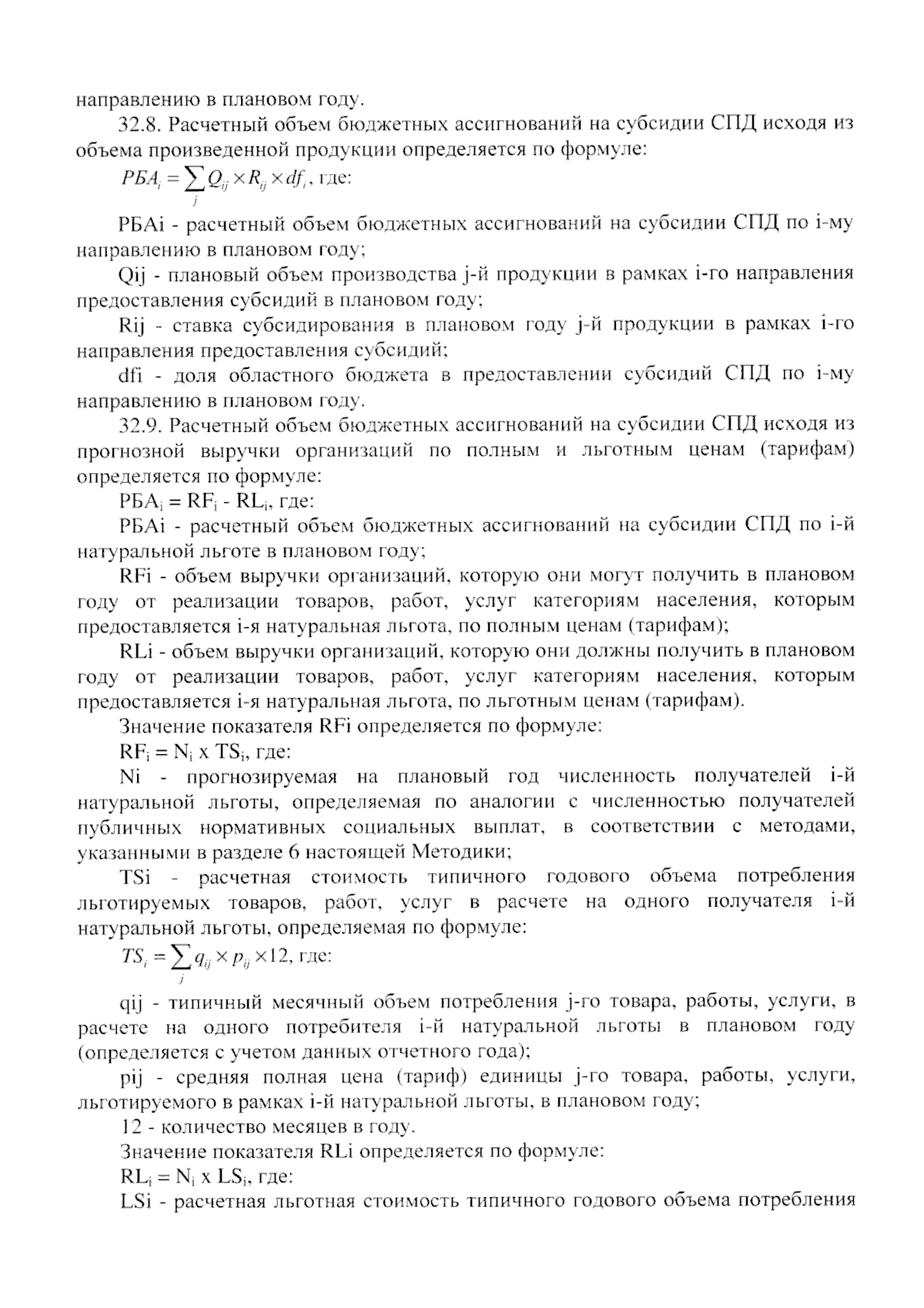 направлению в плановом году.

32.8. Расчетный объем бюджетных ассигнований на субсидии СПД исходя из объема произведенной продукции определяется по формуле:

$РБА_i = \sum_j Q_{ij} \times R_{ij} \times df_i$, где:

РБАi - расчетный объем бюджетных ассигнований на субсидии СПД по i-му направлению в плановом году;

Qij - плановый объем производства j-й продукции в рамках i-го направления предоставления субсидий в плановом году;

Rij - ставка субсидирования в плановом году j-й продукции в рамках i-го направления предоставления субсидий;

dfi - доля областного бюджета в предоставлении субсидий СПД по i-му направлению в плановом году.

32.9. Расчетный объем бюджетных ассигнований на субсидии СПД исходя из прогнозной выручки организаций по полным и льготным ценам (тарифам) определяется по формуле:

$РБА_i = RF_i - RL_i$, где:

РБАi - расчетный объем бюджетных ассигнований на субсидии СПД по i-й натуральной льготе в плановом году;

RFi - объем выручки организаций, которую они могут получить в плановом году от реализации товаров, работ, услуг категориям населения, которым предоставляется i-я натуральная льгота, по полным ценам (тарифам);

RLi - объем выручки организаций, которую они должны получить в плановом году от реализации товаров, работ, услуг категориям населения, которым предоставляется i-я натуральная льгота, по льготным ценам (тарифам).

Значение показателя RFi определяется по формуле:

$RF_i = N_i$ x $TS_i$, где:

Ni - прогнозируемая на плановый год численность получателей i-й натуральной льготы, определяемая по аналогии с численностью получателей публичных нормативных социальных выплат, в соответствии с методами, указанными в разделе 6 настоящей Методики;

TSi - расчетная стоимость типичного годового объема потребления льготируемых товаров, работ, услуг в расчете на одного получателя i-й натуральной льготы, определяемая по формуле:

$TS_i = \sum_j q_{ij} \times p_{ij} \times 12$, где:

qij - типичный месячный объем потребления j-го товара, работы, услуги, в расчете на одного потребителя i-й натуральной льготы в плановом году (определяется с учетом данных отчетного года);

pij - средняя полная цена (тариф) единицы j-го товара, работы, услуги, льготируемого в рамках i-й натуральной льготы, в плановом году;

12 - количество месяцев в году.

Значение показателя RLi определяется по формуле:

$RL_i = N_i$ x $LS_i$, где:

LSi - расчетная льготная стоимость типичного годового объема потребления